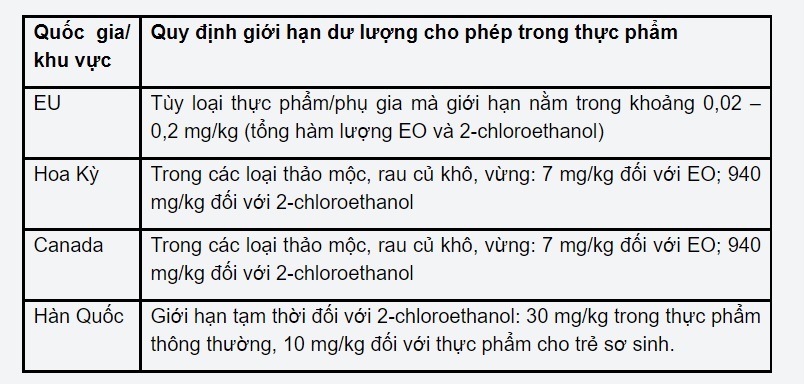 | Quốc gia/ khu vực | Quy định giới hạn dư lượng cho phép trong thực phẩm |
|---|---|
| EU | Tùy loại thực phẩm/phụ gia mà giới hạn nằm trong khoảng 0,02 – 0,2 mg/kg (tổng hàm lượng EO và 2-chloroethanol) |
| Hoa Kỳ | Trong các loại thảo mộc, rau củ khô, vừng: 7 mg/kg đối với EO; 940 mg/kg đối với 2-chloroethanol |
| Canada | Trong các loại thảo mộc, rau củ khô, vừng: 7 mg/kg đối với EO; 940 mg/kg đối với 2-chloroethanol |
| Hàn Quốc | Giới hạn tạm thời đối với 2-chloroethanol: 30 mg/kg trong thực phẩm thông thường, 10 mg/kg đối với thực phẩm cho trẻ sơ sinh. |